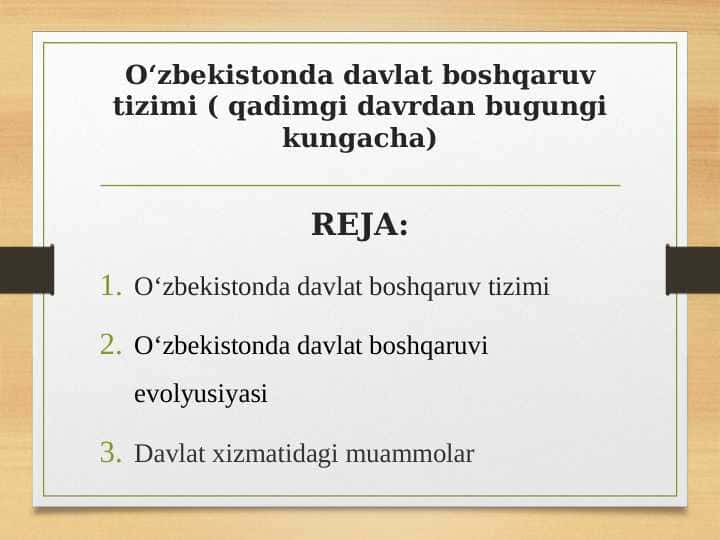 O‘zbekistonda davlat boshqaruv tizimi ( qadimgi davrdan bugungi kungacha)

REJA:

1. O‘zbekistonda davlat boshqaruv tizimi
2. O‘zbekistonda davlat boshqaruvi evolyusiyasi
3. Davlat xizmatidagi muammolar